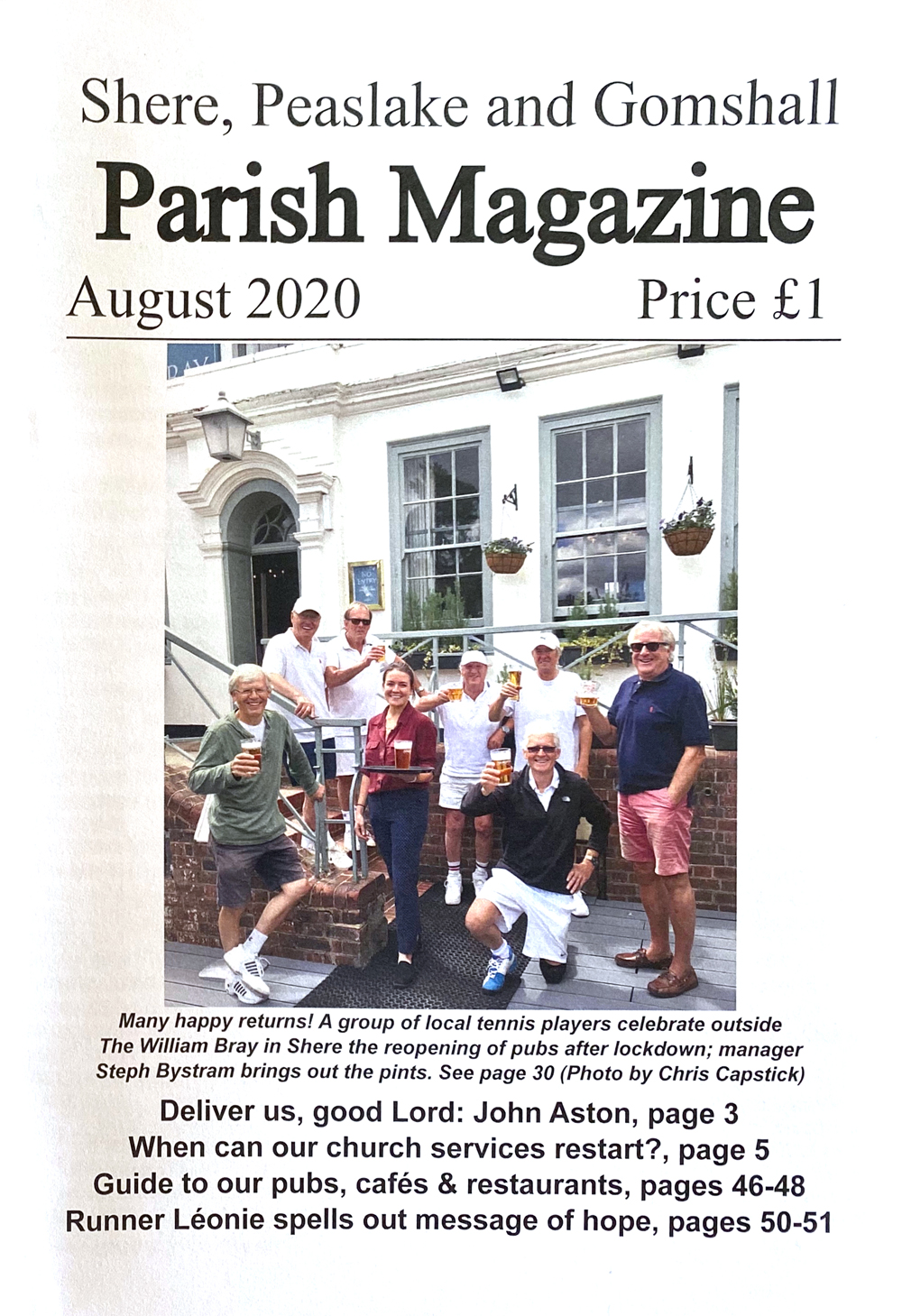 Shere, Peaslake and Gomshall
Parish Magazine
August 2020 Price £1

Many happy returns! A group of local tennis players celebrate outside The William Bray in Shere the reopening of pubs after lockdown; manager Steph Bystram brings out the pints. See page 30 (Photo by Chris Capstick)

Deliver us, good Lord: John Aston, page 3
When can our church services restart?, page 5
Guide to our pubs, cafés & restaurants, pages 46-48
Runner Léonie spells out message of hope, pages 50-51